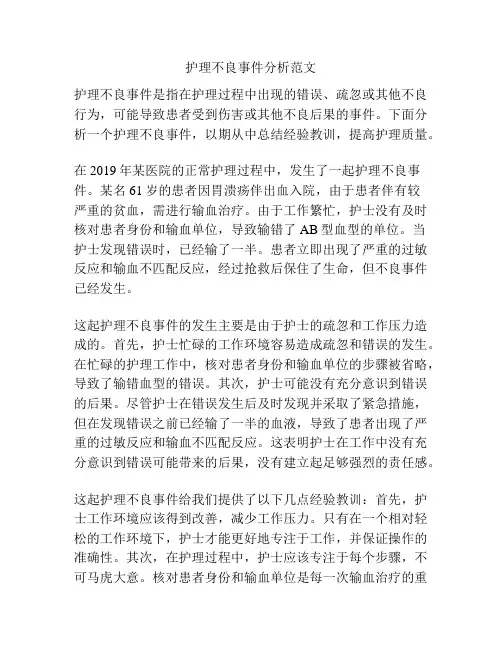 护理不良事件分析范文

护理不良事件是指在护理过程中出现的错误、疏忽或其他不良行为，可能导致患者受到伤害或其他不良后果的事件。下面分析一个护理不良事件，以期从中总结经验教训，提高护理质量。

在 2019 年某医院的正常护理过程中，发生了一起护理不良事件。某名 61 岁的患者因胃溃疡伴出血入院，由于患者伴有较严重的贫血，需进行输血治疗。由于工作繁忙，护士没有及时核对患者身份和输血单位，导致输错了 AB 型血型的单位。当护士发现错误时，已经输了一半。患者立即出现了严重的过敏反应和输血不匹配反应，经过抢救后保住了生命，但不良事件已经发生。

这起护理不良事件的发生主要是由于护士的疏忽和工作压力造成的。首先，护士忙碌的工作环境容易造成疏忽和错误的发生。在忙碌的护理工作中，核对患者身份和输血单位的步骤被省略，导致了输错血型的错误。其次，护士可能没有充分意识到错误的后果。尽管护士在错误发生后及时发现并采取了紧急措施，但在发现错误之前已经输了一半的血液，导致了患者出现了严重的过敏反应和输血不匹配反应。这表明护士在工作中没有充分意识到错误可能带来的后果，没有建立起足够强烈的责任感。

这起护理不良事件给我们提供了以下几点经验教训：首先，护士工作环境应该得到改善，减少工作压力。只有在一个相对轻松的工作环境下，护士才能更好地专注于工作，并保证操作的准确性。其次，在护理过程中，护士应该专注于每个步骤，不可马虎大意。核对患者身份和输血单位是每一次输血治疗的重